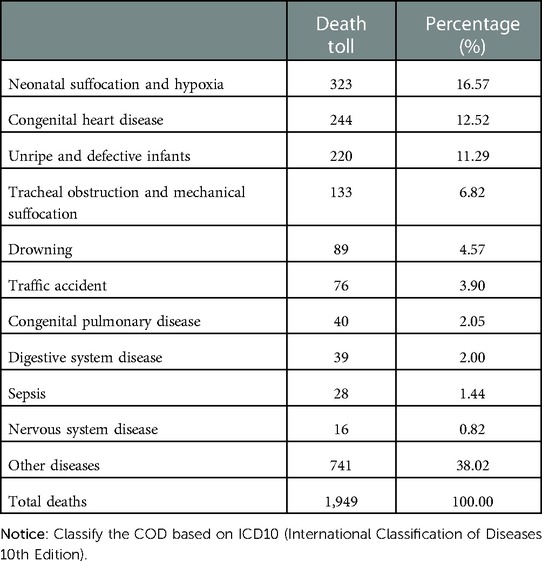 | | Death toll | Percentage (%) |
|---|---|---|
| Neonatal suffocation and hypoxia | 323 | 16.57 |
| Congenital heart disease | 244 | 12.52 |
| Unripe and defective infants | 220 | 11.29 |
| Tracheal obstruction and mechanical suffocation | 133 | 6.82 |
| Drowning | 89 | 4.57 |
| Traffic accident | 76 | 3.90 |
| Congenital pulmonary disease | 40 | 2.05 |
| Digestive system disease | 39 | 2.00 |
| Sepsis | 28 | 1.44 |
| Nervous system disease | 16 | 0.82 |
| Other diseases | 741 | 38.02 |
| Total deaths | 1,949 | 100.00 |

Notice: Classify the COD based on ICD10 (International Classification of Diseases 10th Edition).